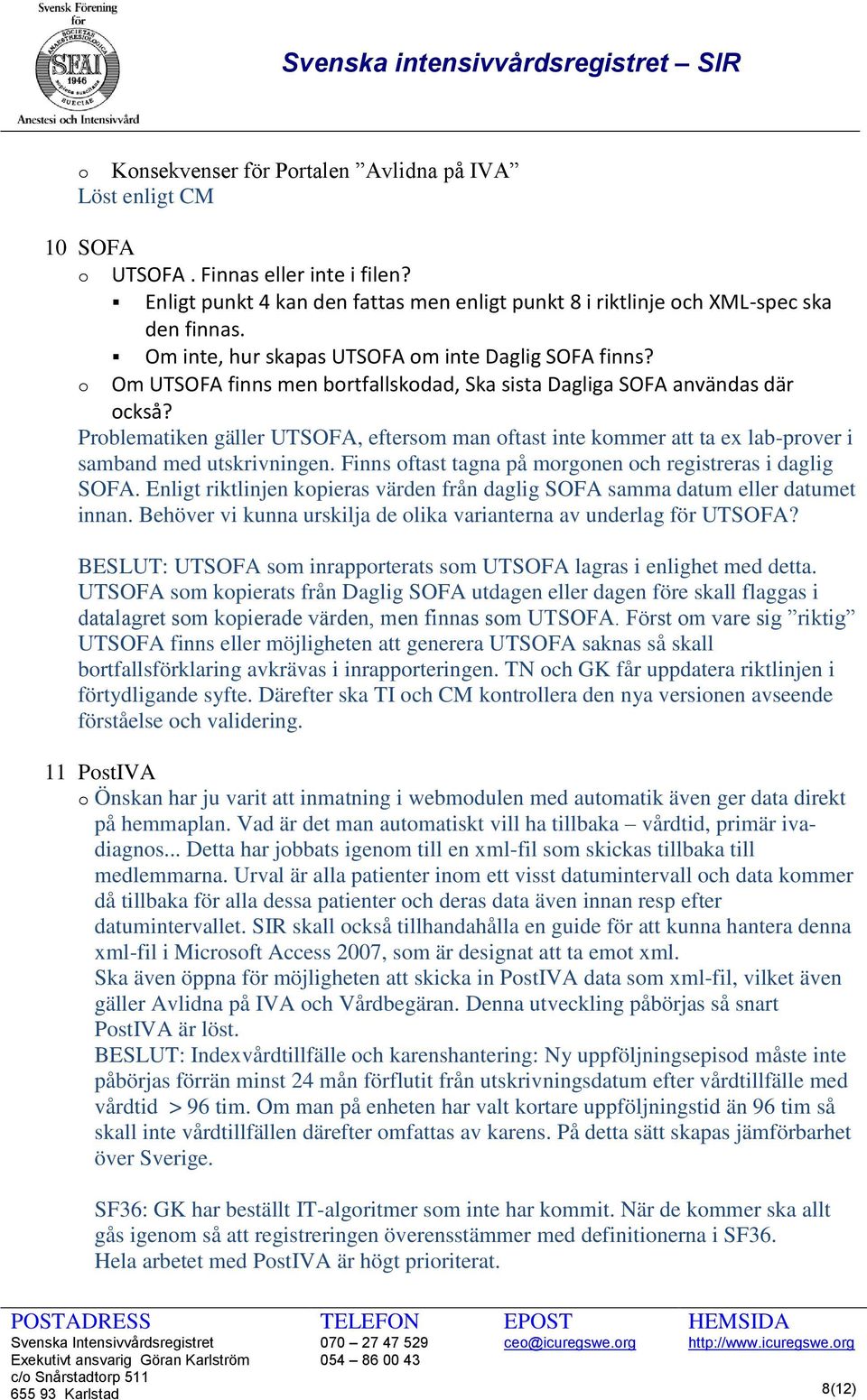 Svensk Förening för SFAI 1946 Anestesi och Intensivvård

Svenska intensivvårdsregistret – SIR

o Konsekvenser för Portalen ”Avlidna på IVA”
Löst enligt CM

10 SOFA
o UTSOFA . Finnas eller inte i filen?
▪ Enligt punkt 4 kan den fattas men enligt punkt 8 i riktlinje och XML-spec ska den finnas.
▪ Om inte, hur skapas UTSOFA om inte Daglig SOFA finns?
o Om UTSOFA finns men bortfallskodad, Ska sista Dagliga SOFA användas där också?
Problematiken gäller UTSOFA, eftersom man oftast inte kommer att ta ex lab-prover i samband med utskrivningen. Finns oftast tagna på morgonen och registreras i daglig SOFA. Enligt riktlinjen kopieras värden från daglig SOFA samma datum eller datumet innan. Behöver vi kunna urskilja de olika varianterna av underlag för UTSOFA?

BESLUT: UTSOFA som inrapporterats som UTSOFA lagras i enlighet med detta. UTSOFA som kopierats från Daglig SOFA utdagen eller dagen före skall flaggas i datalagret som kopierade värden, men finnas som UTSOFA. Först om vare sig ”riktig” UTSOFA finns eller möjligheten att generera UTSOFA saknas så skall bortfallsförklaring avkrävas i inrapporteringen. TN och GK får uppdatera riktlinjen i förtydligande syfte. Därefter ska TI och CM kontrollera den nya versionen avseende förståelse och validering.

11 PostIVA
o Önskan har ju varit att inmatning i webmodulen med automatik även ger data direkt på hemmaplan. Vad är det man automatiskt vill ha tillbaka – vårdtid, primär iva-diagnos... Detta har jobbats igenom till en xml-fil som skickas tillbaka till medlemmarna. Urval är alla patienter inom ett visst datumintervall och data kommer då tillbaka för alla dessa patienter och deras data även innan resp efter datumintervallet. SIR skall också tillhandahålla en guide för att kunna hantera denna xml-fil i Microsoft Access 2007, som är designat att ta emot xml.
Ska även öppna för möjligheten att skicka in PostIVA data som xml-fil, vilket även gäller Avlidna på IVA och Vårdbegäran. Denna utveckling påbörjas så snart PostIVA är löst.
BESLUT: Indexvårdtillfälle och karenshantering: Ny uppföljningsepisod måste inte påbörjas förrän minst 24 mån förflutit från utskrivningsdatum efter vårdtillfälle med vårdtid > 96 tim. Om man på enheten har valt kortare uppföljningstid än 96 tim så skall inte vårdtillfällen därefter omfattas av karens. På detta sätt skapas jämförbarhet över Sverige.

SF36: GK har beställt IT-algoritmer som inte har kommit. När de kommer ska allt gås igenom så att registreringen överensstämmer med definitionerna i SF36.
Hela arbetet med PostIVA är högt prioriterat.

POSTADRESS
Svenska Intensivvårdsregistret
Exekutivt ansvarig Göran Karlström
c/o Snårstadtorp 511
655 93 Karlstad

TELEFON
070 – 27 47 529
054 – 86 00 43

EPOST
ceo@icuregswe.org

HEMSIDA
http://www.icuregswe.org

8(12)